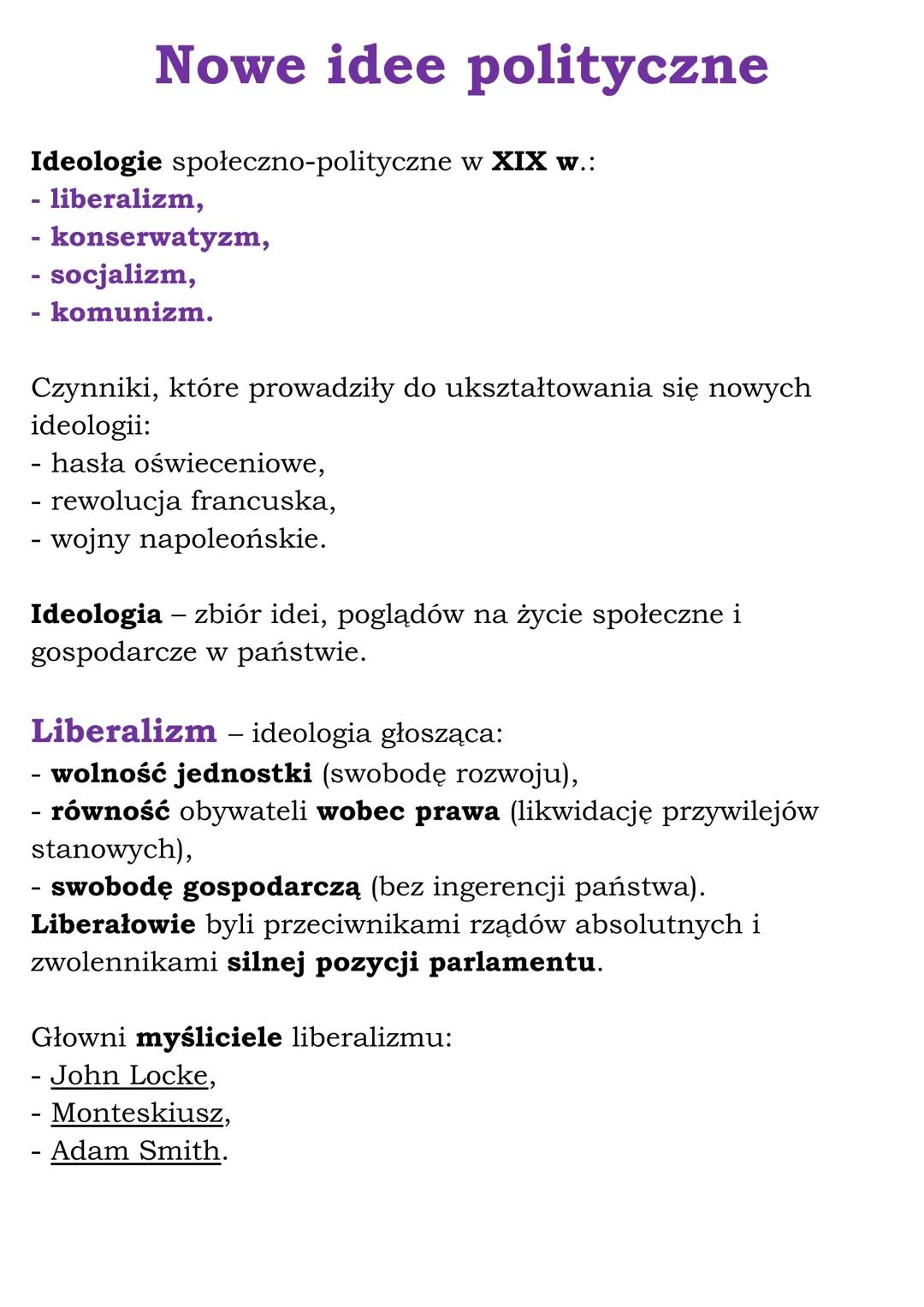 Nowe idee polityczne

Ideologie społeczno-polityczne w XIX w.:
- liberalizm,
- konserwatyzm,
- socjalizm,
- komunizm.

Czynniki, które prowadziły do ukształtowania się nowych ideologii:
- hasła oświeceniowe,
- rewolucja francuska,
- wojny napoleońskie.

Ideologia – zbiór idei, poglądów na życie społeczne i gospodarcze w państwie.

Liberalizm – ideologia głosząca:
- wolność jednostki (swobodę rozwoju),
- równość obywateli wobec prawa (likwidację przywilejów stanowych),
- swobodę gospodarczą (bez ingerencji państwa).
Liberałowie byli przeciwnikami rządów absolutnych i zwolennikami silnej pozycji parlamentu.

Głowni myśliciele liberalizmu:
- John Locke,
- Monteskiusz,
- Adam Smith.